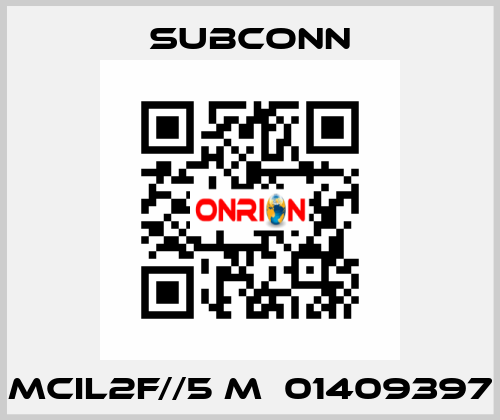 SUBCONN

ONRION

MCIL2F//5 M 01409397